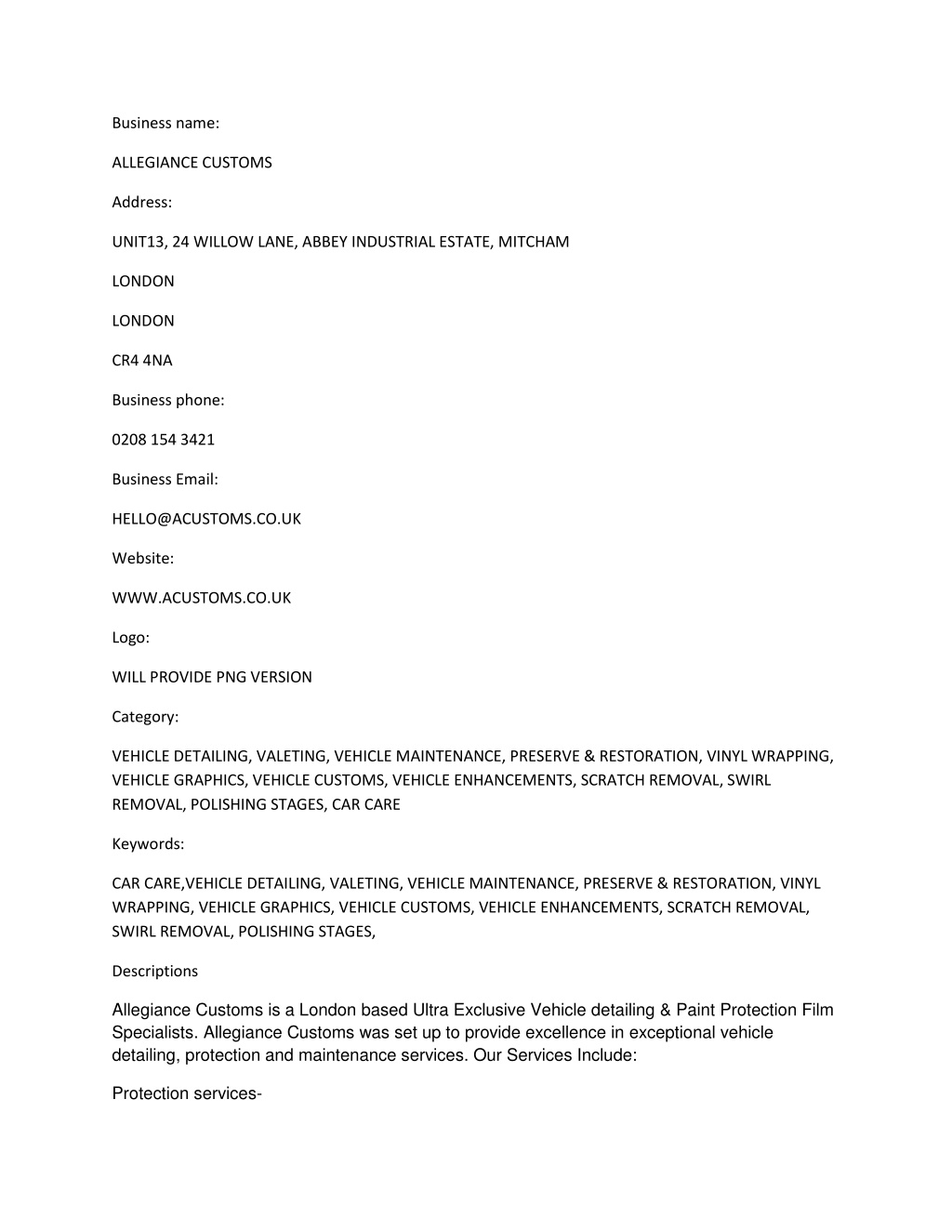 Business name:

ALLEGIANCE CUSTOMS

Address:

UNIT13, 24 WILLOW LANE, ABBEY INDUSTRIAL ESTATE, MITCHAM

LONDON

LONDON

CR4 4NA

Business phone:

0208 154 3421

Business Email:

HELLO@ACUSTOMS.CO.UK

Website:

WWW.ACUSTOMS.CO.UK

Logo:

WILL PROVIDE PNG VERSION

Category:

VEHICLE DETAILING, VALETING, VEHICLE MAINTENANCE, PRESERVE & RESTORATION, VINYL WRAPPING, VEHICLE GRAPHICS, VEHICLE CUSTOMS, VEHICLE ENHANCEMENTS, SCRATCH REMOVAL, SWIRL REMOVAL, POLISHING STAGES, CAR CARE

Keywords:

CAR CARE,VEHICLE DETAILING, VALETING, VEHICLE MAINTENANCE, PRESERVE & RESTORATION, VINYL WRAPPING, VEHICLE GRAPHICS, VEHICLE CUSTOMS, VEHICLE ENHANCEMENTS, SCRATCH REMOVAL, SWIRL REMOVAL, POLISHING STAGES,

Descriptions

Allegiance Customs is a London based Ultra Exclusive Vehicle detailing & Paint Protection Film Specialists. Allegiance Customs was set up to provide excellence in exceptional vehicle detailing, protection and maintenance services. Our Services Include:

Protection services-